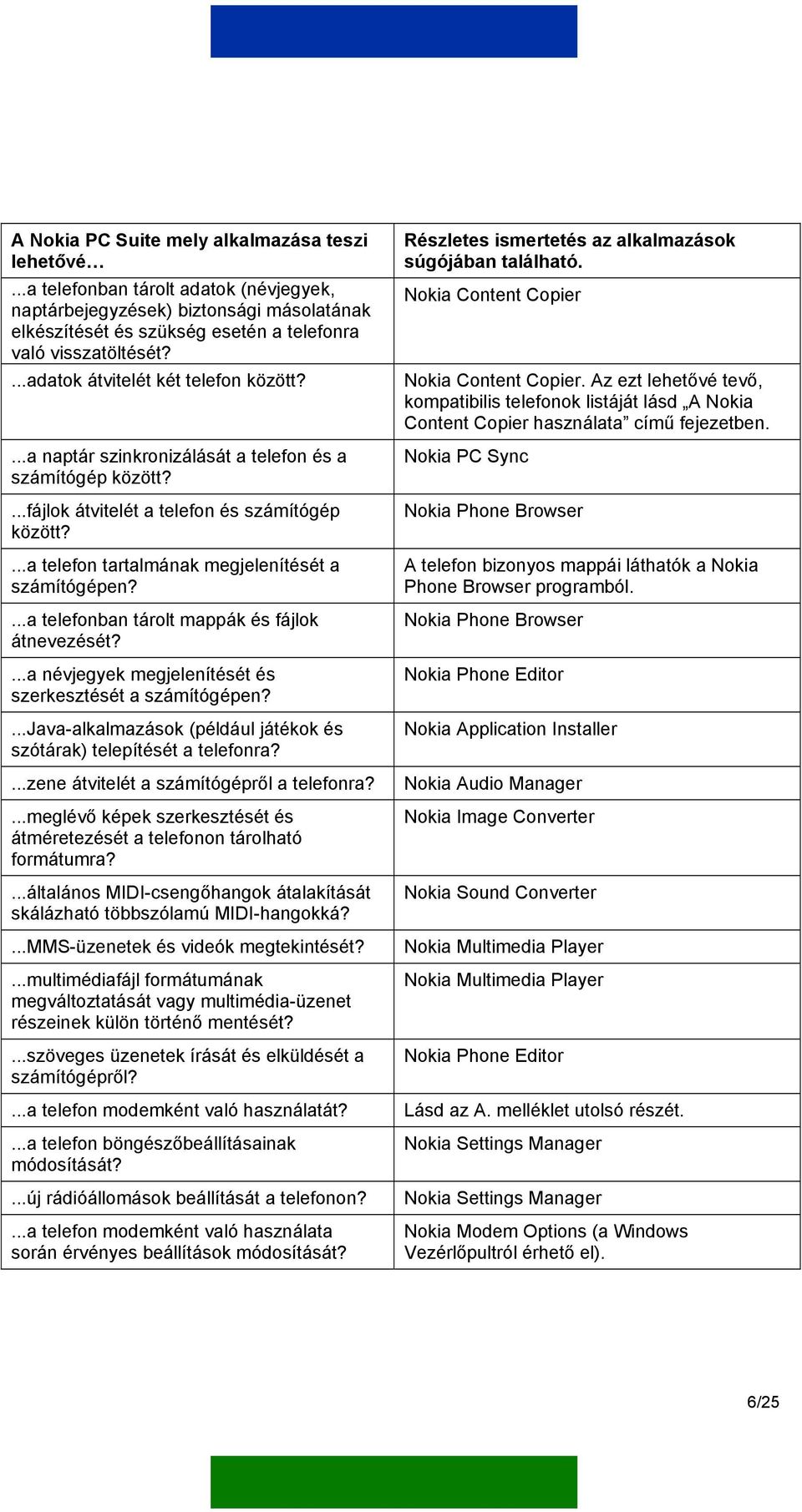 | A Nokia PC Suite mely alkalmazása teszi lehetővé… | Részletes ismertetés az alkalmazások súgójában található. |
|---|---|
| ...a telefonban tárolt adatok (névjegyek, naptárbejegyzések) biztonsági másolatának elkészítését és szükség esetén a telefonra való visszatöltését? | Nokia Content Copier |
| ...adatok átvitelét két telefon között? | Nokia Content Copier. Az ezt lehetővé tevő, kompatibilis telefonok listáját lásd „A Nokia Content Copier használata” című fejezetben. |
| ...a naptár szinkronizálását a telefon és a számítógép között? | Nokia PC Sync |
| ...fájlok átvitelét a telefon és számítógép között? | Nokia Phone Browser |
| ...a telefon tartalmának megjelenítését a számítógépen? | A telefon bizonyos mappái láthatók a Nokia Phone Browser programból. |
| ...a telefonban tárolt mappák és fájlok átnevezését? | Nokia Phone Browser |
| ...a névjegyek megjelenítését és szerkesztését a számítógépen? | Nokia Phone Editor |
| ...Java-alkalmazások (például játékok és szótárak) telepítését a telefonra? | Nokia Application Installer |
| ...zene átvitelét a számítógépről a telefonra? | Nokia Audio Manager |
| ...meglévő képek szerkesztését és átméretezését a telefonon tárolható formátumra? | Nokia Image Converter |
| ...általános MIDI-csengőhangok átalakítását skálázható többszólamú MIDI-hangokká? | Nokia Sound Converter |
| ...MMS-üzenetek és videók megtekintését? | Nokia Multimedia Player |
| ...multimédiafájl formátumának megváltoztatását vagy multimédia-üzenet részeinek külön történő mentését? | Nokia Multimedia Player |
| ...szöveges üzenetek írását és elküldését a számítógépről? | Nokia Phone Editor |
| ...a telefon modemként való használatát? | Lásd az A. melléklet utolsó részét. |
| ...a telefon böngészőbeállításainak módosítását? | Nokia Settings Manager |
| ...új rádióállomások beállítását a telefonon? | Nokia Settings Manager |
| ...a telefon modemként való használata során érvényes beállítások módosítását? | Nokia Modem Options (a Windows Vezérlőpultról érhető el). |

6/25